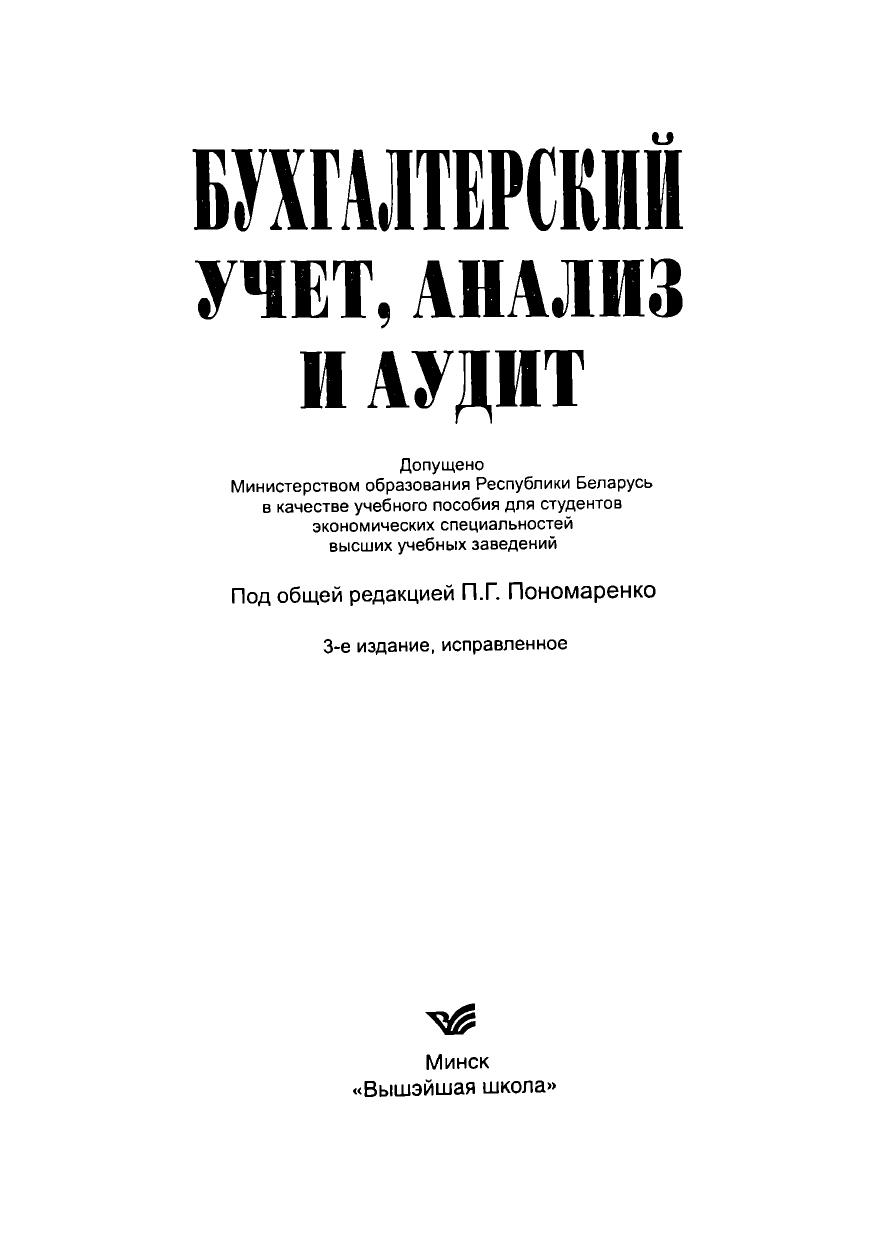 БУХГАЛТЕРСКИЙ УЧЕТ, АНАЛИЗ И АУДИТ

Допущено
Министерством образования Республики Беларусь
в качестве учебного пособия для студентов
экономических специальностей
высших учебных заведений

Под общей редакцией П.Г. Пономаренко

3-е издание, исправленное

Минск
«Вышэйшая школа»